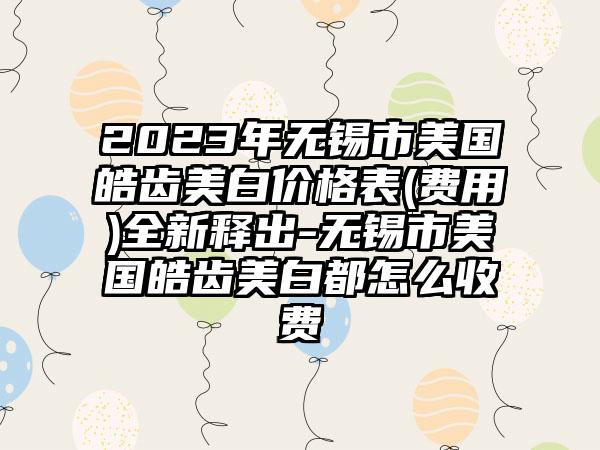 2023年无锡市美国皓齿美白价格表(费用)全新释出-无锡市美国皓齿美白都怎么收费